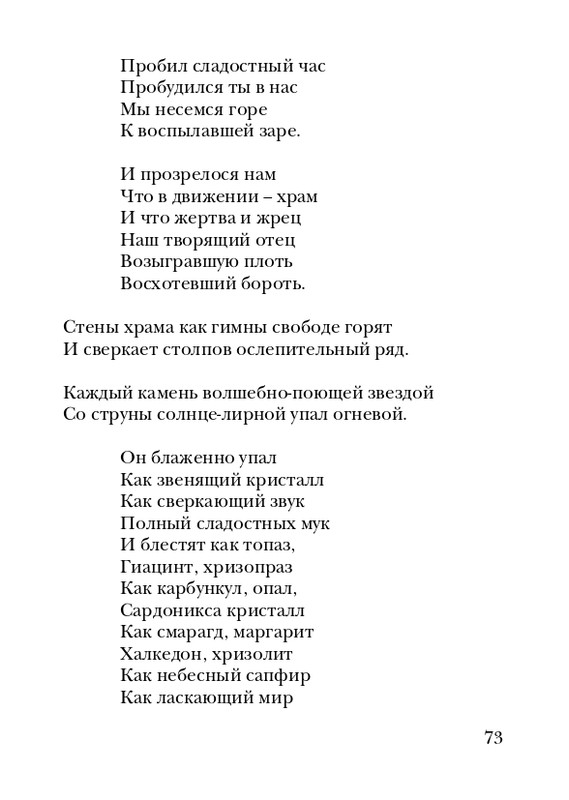 Пробил сладостный час
Пробудился ты в нас
Мы несемся горе
К воспылавшей заре.

И прозрелося нам
Что в движении – храм
И что жертва и жрец
Наш творящий отец
Возыгравшую плоть
Восхотевший бороть.

Стены храма как гимны свободе горят
И сверкает столпов ослепительный ряд.

Каждый камень волшебно-поющей звездой
Со струны солнце-лирной упал огневой.

Он блаженно упал
Как звенящий кристалл
Как сверкающий звук
Полный сладостных мук
И блестят как топаз,
Гиацинт, хризопраз
Как карбункул, опал,
Сардоникса кристалл
Как смарагд, маргарит
Халкедон, хризолит
Как небесный сапфир
Как ласкающий мир

73